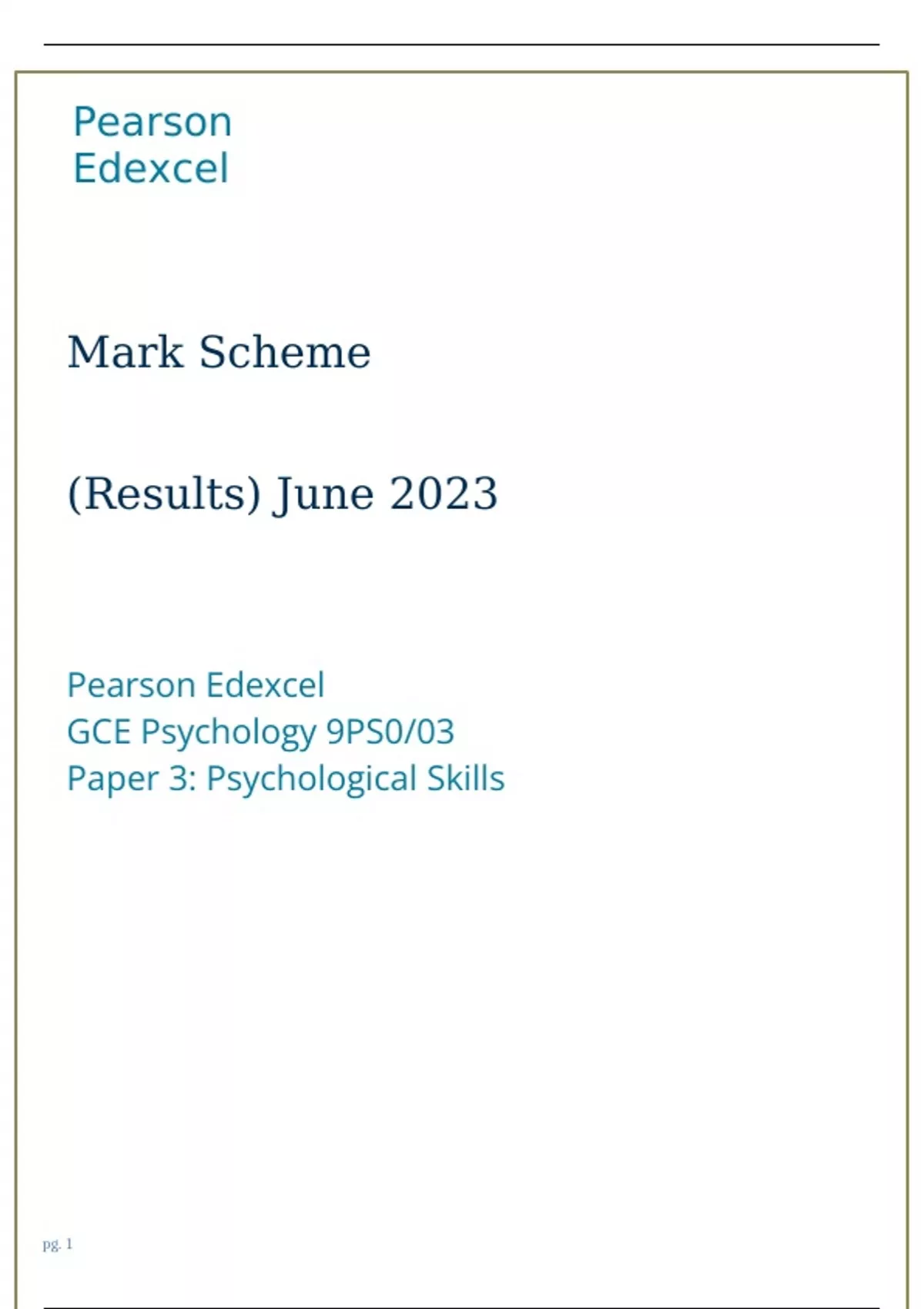 Pearson
Edexcel

Mark Scheme

(Results) June 2023

Pearson Edexcel
GCE Psychology 9PS0/03
Paper 3: Psychological Skills

pg. 1